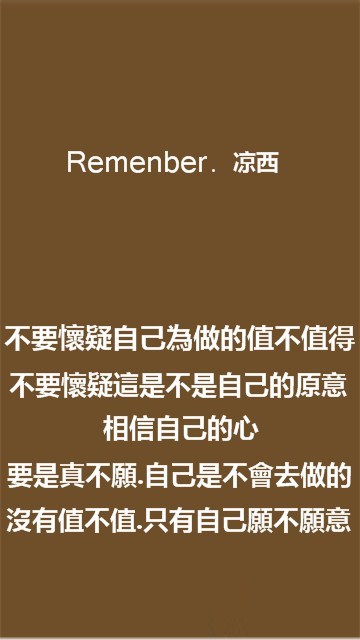 Remenber．凉西

不要懷疑自己為做的值不值得
不要懷疑這是不是自己的原意
相信自己的心
要是真不願.自己是不會去做的
沒有值不值.只有自己願不願意